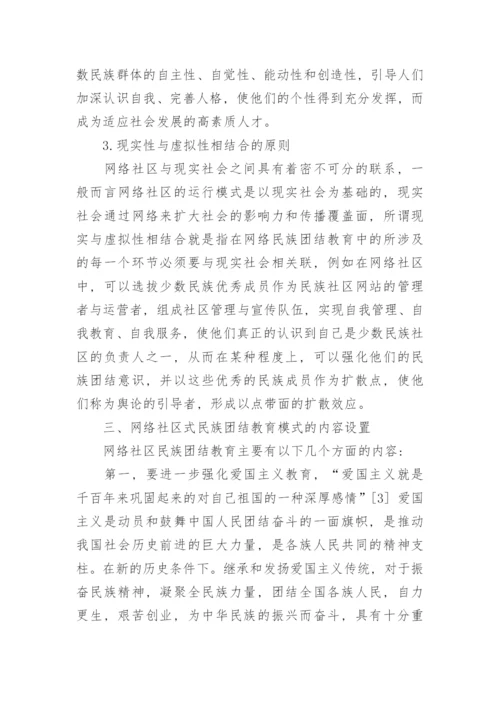 数民族群体的自主性、自觉性、能动性和创造性，引导人们加深认识自我、完善人格，使他们的个性得到充分发挥，而成为适应社会发展的高素质人才。

3.现实性与虚拟性相结合的原则

网络社区与现实社会之间具有着密不可分的联系，一般而言网络社区的运行模式是以现实社会为基础的，现实社会通过网络来扩大社会的影响力和传播覆盖面，所谓现实与虚拟性相结合就是指在网络民族团结教育中的所涉及的每一个环节必须要与现实社会相关联，例如在网络社区中，可以选拔少数民族优秀成员作为民族社区网站的管理者与运营者，组成社区管理与宣传队伍，实现自我管理、自我教育、自我服务，使他们真正的认识到自己是少数民族社区的负责人之一，从而在某种程度上，可以强化他们的民族团结意识，并以这些优秀的民族成员作为扩散点，使他们称为舆论的引导者，形成以点带面的扩散效应。

三、网络社区式民族团结教育模式的内容设置

网络社区民族团结教育主要有以下几个方面的内容：

第一，要进一步强化爱国主义教育，“爱国主义就是千百年来巩固起来的对自己祖国的一种深厚感情”[3] 爱国主义是动员和鼓舞中国人民团结奋斗的一面旗帜，是推动我国社会历史前进的巨大力量，是各族人民共同的精神支柱。在新的历史条件下。继承和发扬爱国主义传统，对于振奋民族精神，凝聚全民族力量，团结全国各族人民，自力更生，艰苦创业，为中华民族的振兴而奋斗，具有十分重